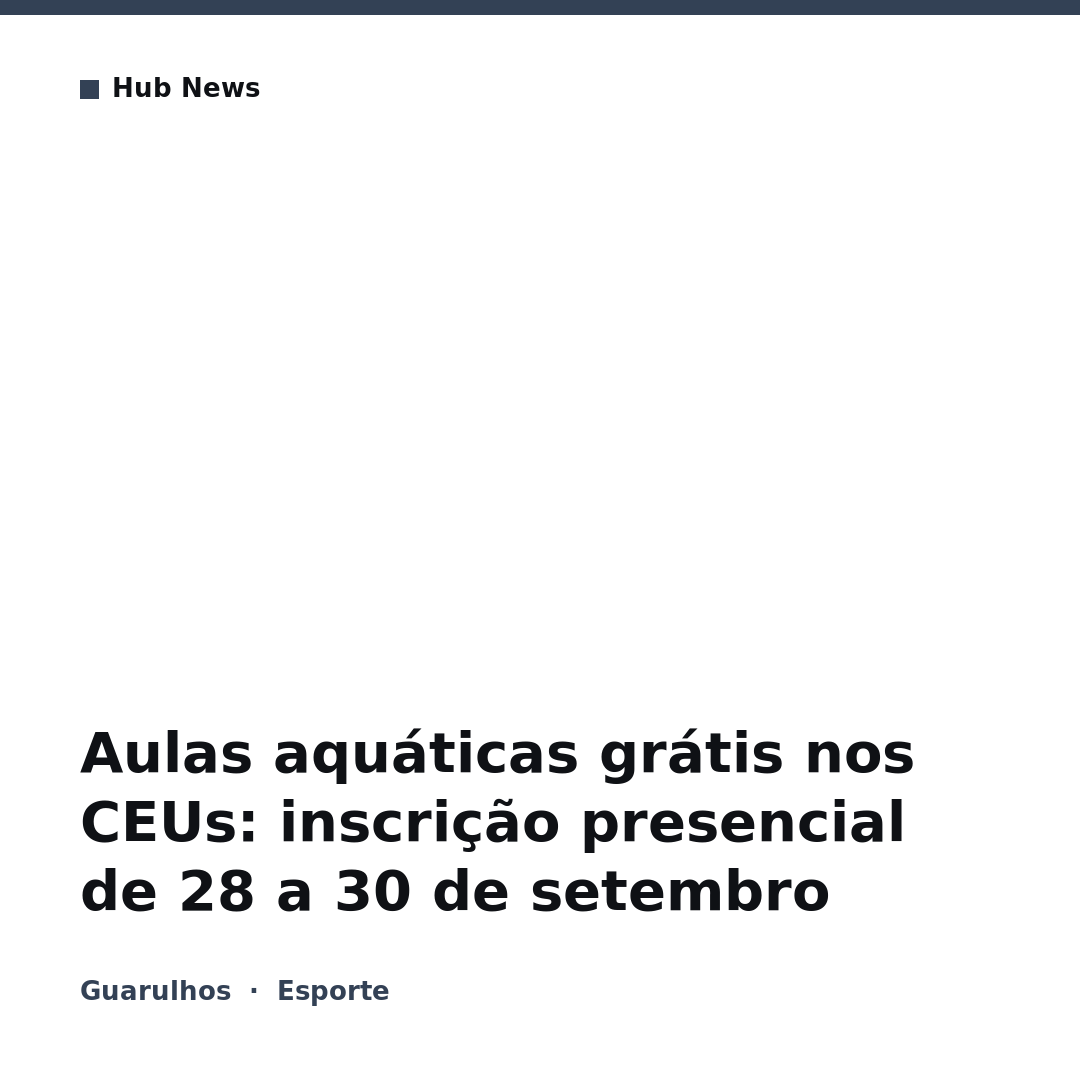 Hub News

Aulas aquáticas grátis nos CEUs: inscrição presencial de 28 a 30 de setembro

Guarulhos · Esporte